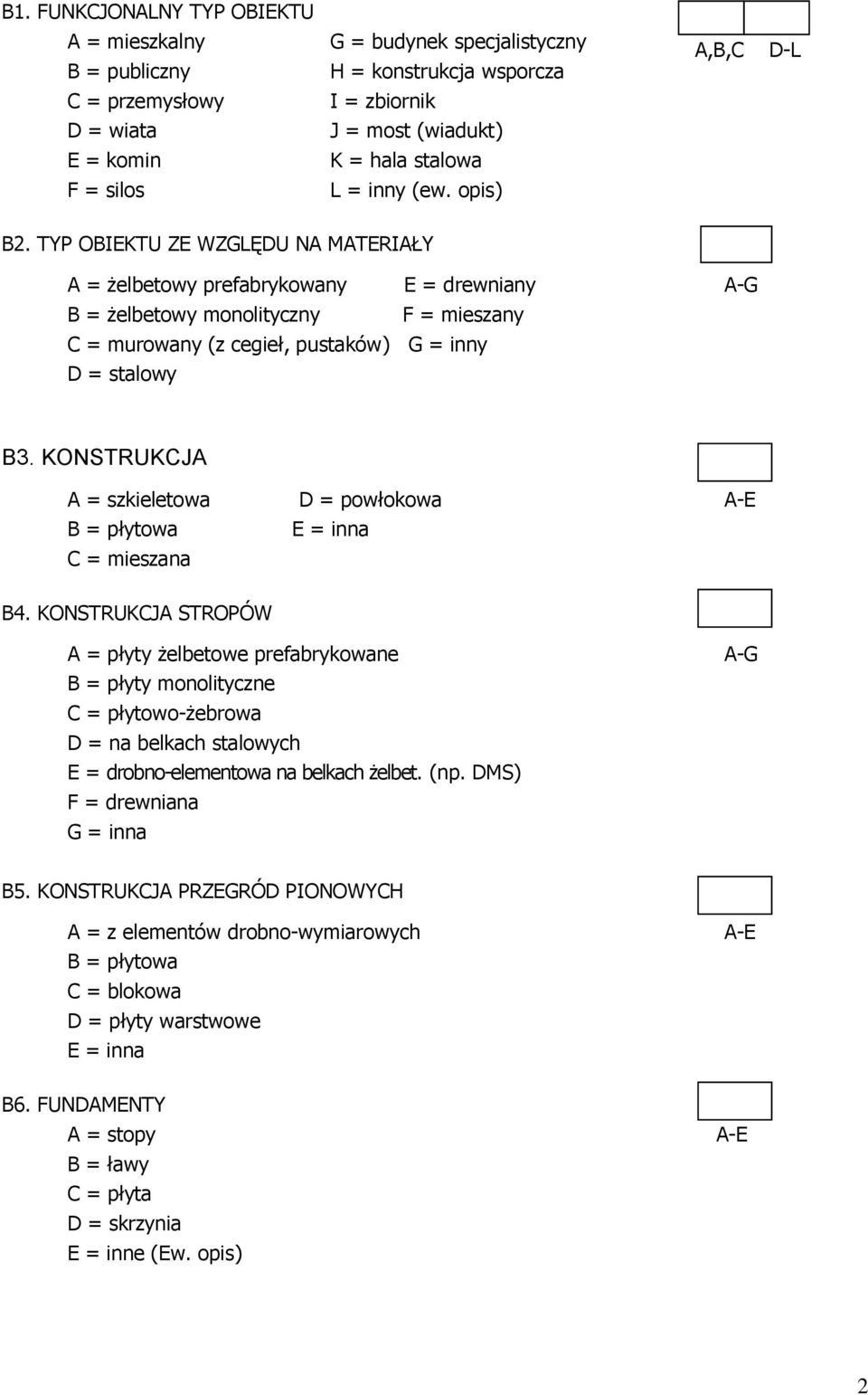 B1. FUNKCJONALNY TYP OBIEKTU

A = mieszkalny
B = publiczny
C = przemysłowy
D = wiata
E = komin
F = silos

G = budynek specjalistyczny
H = konstrukcja wsporcza
I = zbiornik
J = most (wiadukt)
K = hala stalowa
L = inny (ew. opis)

A,B,C D-L

B2. TYP OBIEKTU ZE WZGLĘDU NA MATERIAŁY

A = żelbetowy prefabrykowany
B = żelbetowy monolityczny
C = murowany (z cegieł, pustaków)
D = stalowy

E = drewniany
F = mieszany
G = inny

A-G

B3. KONSTRUKCJA

A = szkieletowa
B = płytowa
C = mieszana

D = powłokowa
E = inna

A-E

B4. KONSTRUKCJA STROPÓW

A = płyty żelbetowe prefabrykowane
B = płyty monolityczne
C = płytowo-żebrowa
D = na belkach stalowych
E = drobno-elementowa na belkach żelbet. (np. DMS)
F = drewniana
G = inna

A-G

B5. KONSTRUKCJA PRZEGRÓD PIONOWYCH

A = z elementów drobno-wymiarowych
B = płytowa
C = blokowa
D = płyty warstwowe
E = inna

A-E

B6. FUNDAMENTY

A = stopy
B = ławy
C = płyta
D = skrzynia
E = inne (Ew. opis)

A-E

2